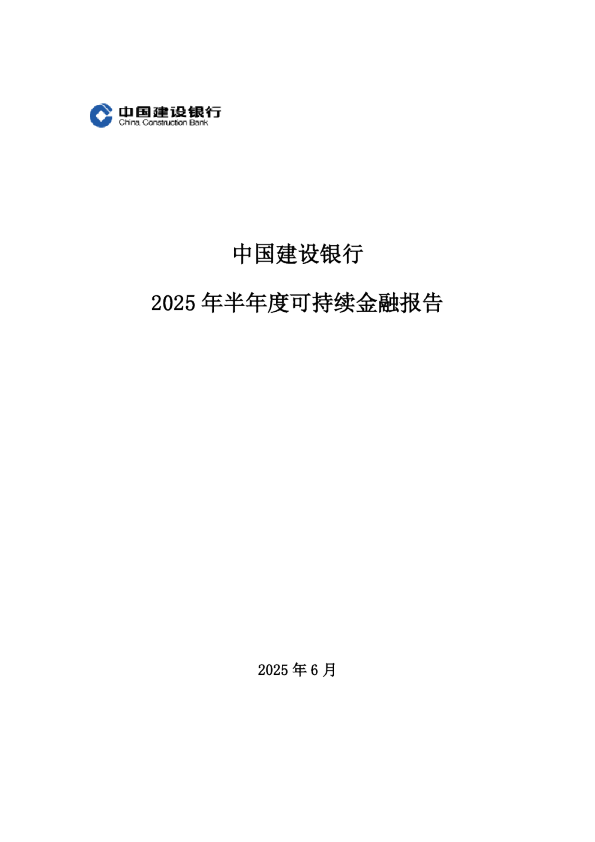 中国建设银行
China Construction Bank

中国建设银行

2025 年半年度可持续金融报告

2025 年 6 月